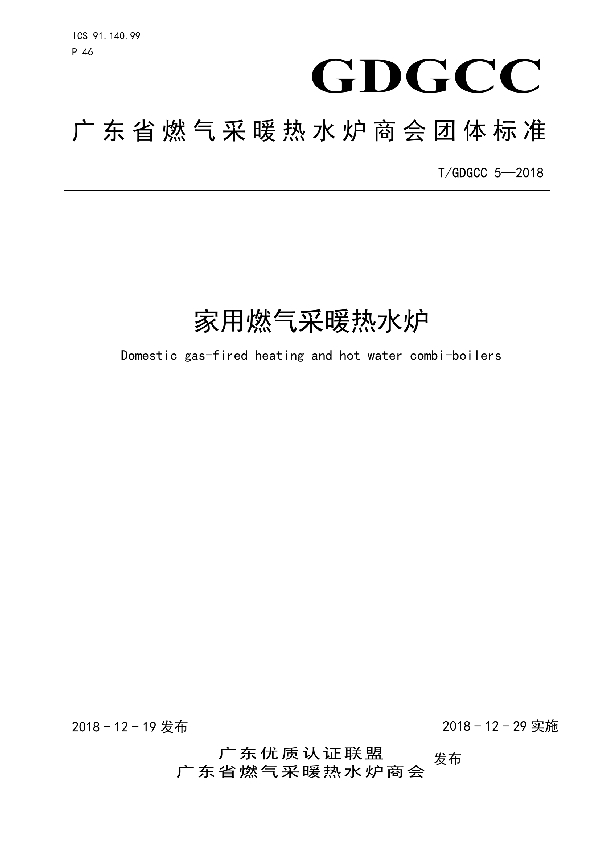 ICS 91.140.99
P 46

GDGCC

广东省燃气采暖热水炉商会团体标准

T/GDGCC 5—2018

家用燃气采暖热水炉

Domestic gas-fired heating and hot water combi-boilers

2018 - 12 - 19 发布

2018 - 12 - 29 实施

广东优质认证联盟
广东省燃气采暖热水炉商会 发布